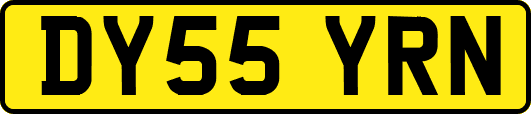 DY55 YRN